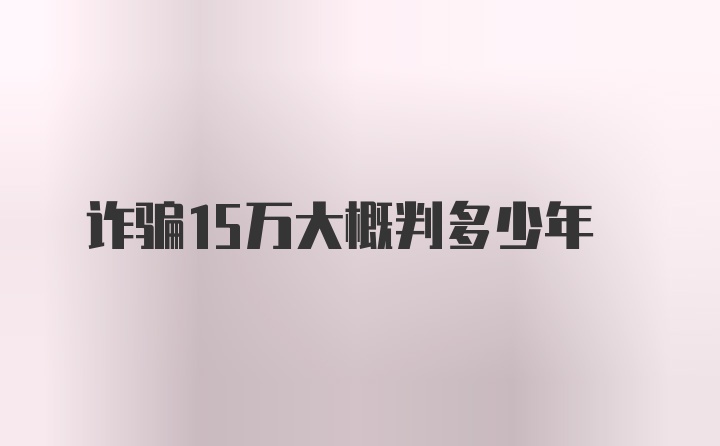 诈骗15万大概判多少年